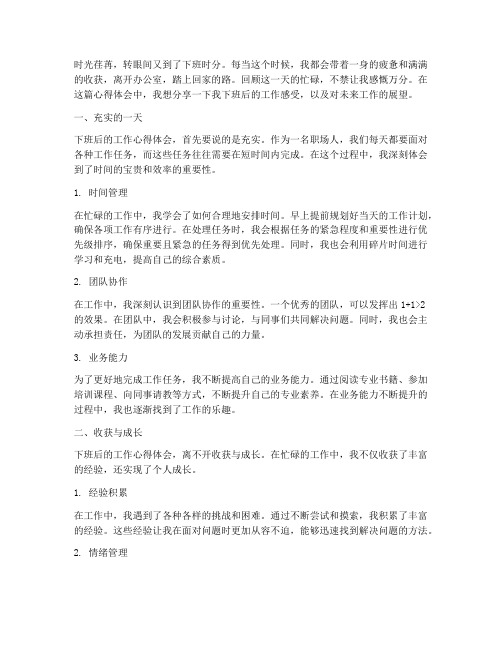 时光荏苒，转眼间又到了下班时分。每当这个时候，我都会带着一身的疲惫和满满的收获，离开办公室，踏上回家的路。回顾这一天的忙碌，不禁让我感慨万分。在这篇心得体会中，我想分享一下我下班后的工作感受，以及对未来工作的展望。

一、充实的一天

下班后的工作心得体会，首先要说的是充实。作为一名职场人，我们每天都要面对各种工作任务，而这些任务往往需要在短时间内完成。在这个过程中，我深刻体会到了时间的宝贵和效率的重要性。

1. 时间管理

在忙碌的工作中，我学会了如何合理地安排时间。早上提前规划好当天的工作计划，确保各项工作有序进行。在处理任务时，我会根据任务的紧急程度和重要性进行优先级排序，确保重要且紧急的任务得到优先处理。同时，我也会利用碎片时间进行学习和充电，提高自己的综合素质。

2. 团队协作

在工作中，我深刻认识到团队协作的重要性。一个优秀的团队，可以发挥出 1+1>2 的效果。在团队中，我会积极参与讨论，与同事们共同解决问题。同时，我也会主动承担责任，为团队的发展贡献自己的力量。

3. 业务能力

为了更好地完成工作任务，我不断提高自己的业务能力。通过阅读专业书籍、参加培训课程、向同事请教等方式，不断提升自己的专业素养。在业务能力不断提升的过程中，我也逐渐找到了工作的乐趣。

二、收获与成长

下班后的工作心得体会，离不开收获与成长。在忙碌的工作中，我不仅收获了丰富的经验，还实现了个人成长。

1. 经验积累

在工作中，我遇到了各种各样的挑战和困难。通过不断尝试和摸索，我积累了丰富的经验。这些经验让我在面对问题时更加从容不迫，能够迅速找到解决问题的方法。

2. 情绪管理